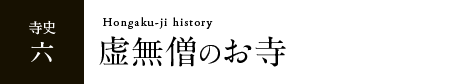 寺史
六

Hongaku-ji history
虚無僧のお寺